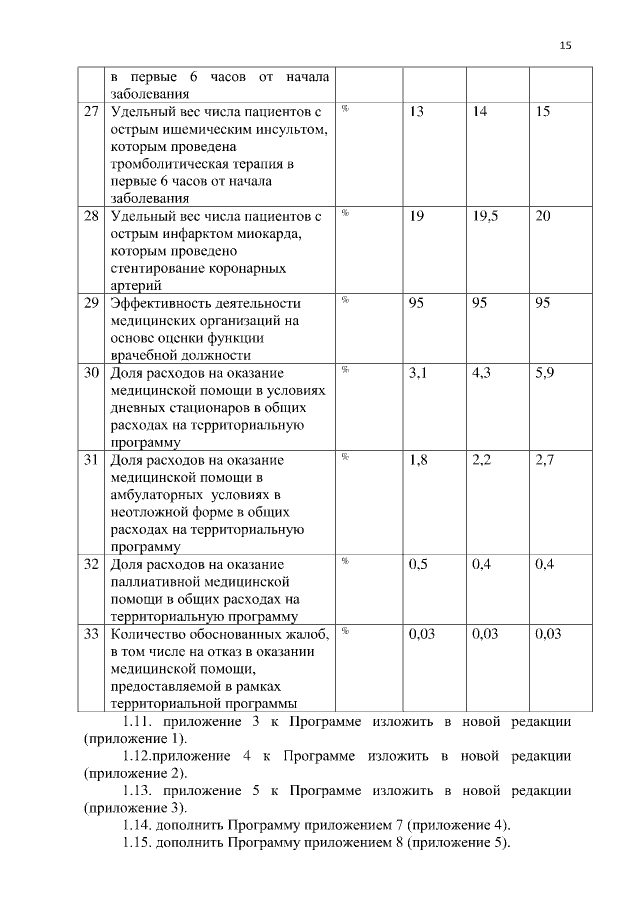 15

|  |  |  |  |  |  |
|---|---|---|---|---|---|
|  | в первые 6 часов от начала заболевания |  |  |  |  |
| 27 | Удельный вес числа пациентов с острым ишемическим инсультом, которым проведена тромболитическая терапия в первые 6 часов от начала заболевания | % | 13 | 14 | 15 |
| 28 | Удельный вес числа пациентов с острым инфарктом миокарда, которым проведено стентирование коронарных артерий | % | 19 | 19,5 | 20 |
| 29 | Эффективность деятельности медицинских организаций на основе оценки функции врачебной должности | % | 95 | 95 | 95 |
| 30 | Доля расходов на оказание медицинской помощи в условиях дневных стационаров в общих расходах на территориальную программу | % | 3,1 | 4,3 | 5,9 |
| 31 | Доля расходов на оказание медицинской помощи в амбулаторных условиях в неотложной форме в общих расходах на территориальную программу | % | 1,8 | 2,2 | 2,7 |
| 32 | Доля расходов на оказание паллиативной медицинской помощи в общих расходах на территориальную программу | % | 0,5 | 0,4 | 0,4 |
| 33 | Количество обоснованных жалоб, в том числе на отказ в оказании медицинской помощи, предоставляемой в рамках территориальной программы | % | 0,03 | 0,03 | 0,03 |

1.11. приложение 3 к Программе изложить в новой редакции (приложение 1).

1.12.приложение 4 к Программе изложить в новой редакции (приложение 2).

1.13. приложение 5 к Программе изложить в новой редакции (приложение 3).

1.14. дополнить Программу приложением 7 (приложение 4).

1.15. дополнить Программу приложением 8 (приложение 5).